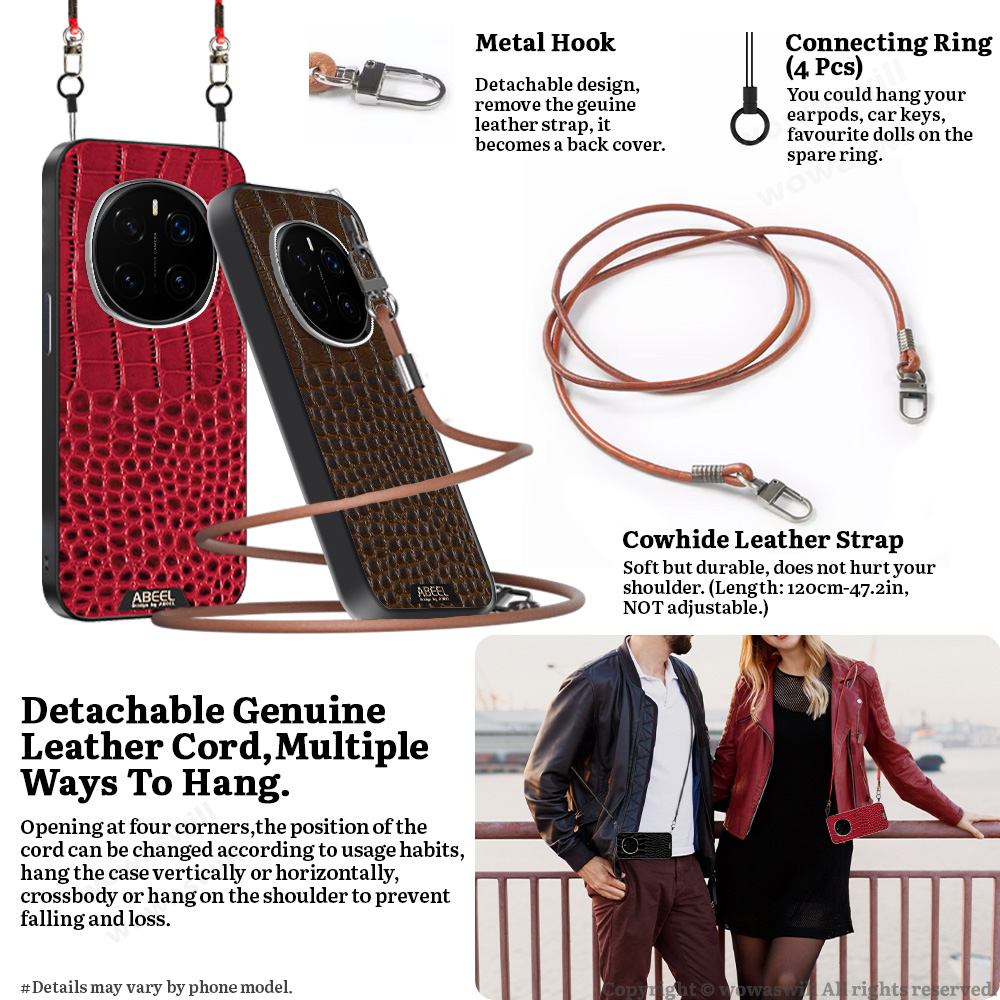 Metal Hook

Detachable design, remove the geuine leather strap, it becomes a back cover.

Connecting Ring (4 Pcs)

You could hang your earpods, car keys, favourite dolls on the spare ring.

ABEEL

ABEEL

Cowhide Leather Strap

Soft but durable, does not hurt your shoulder. (Length: 120cm-47.2in, NOT adjustable.)

Detachable Genuine Leather Cord,Multiple Ways To Hang.

Opening at four corners,the position of the cord can be changed according to usage habits, hang the case vertically or horizontally, crossbody or hang on the shoulder to prevent falling and loss.

#Details may vary by phone model.

Copyright © wowaswill All rights reserved